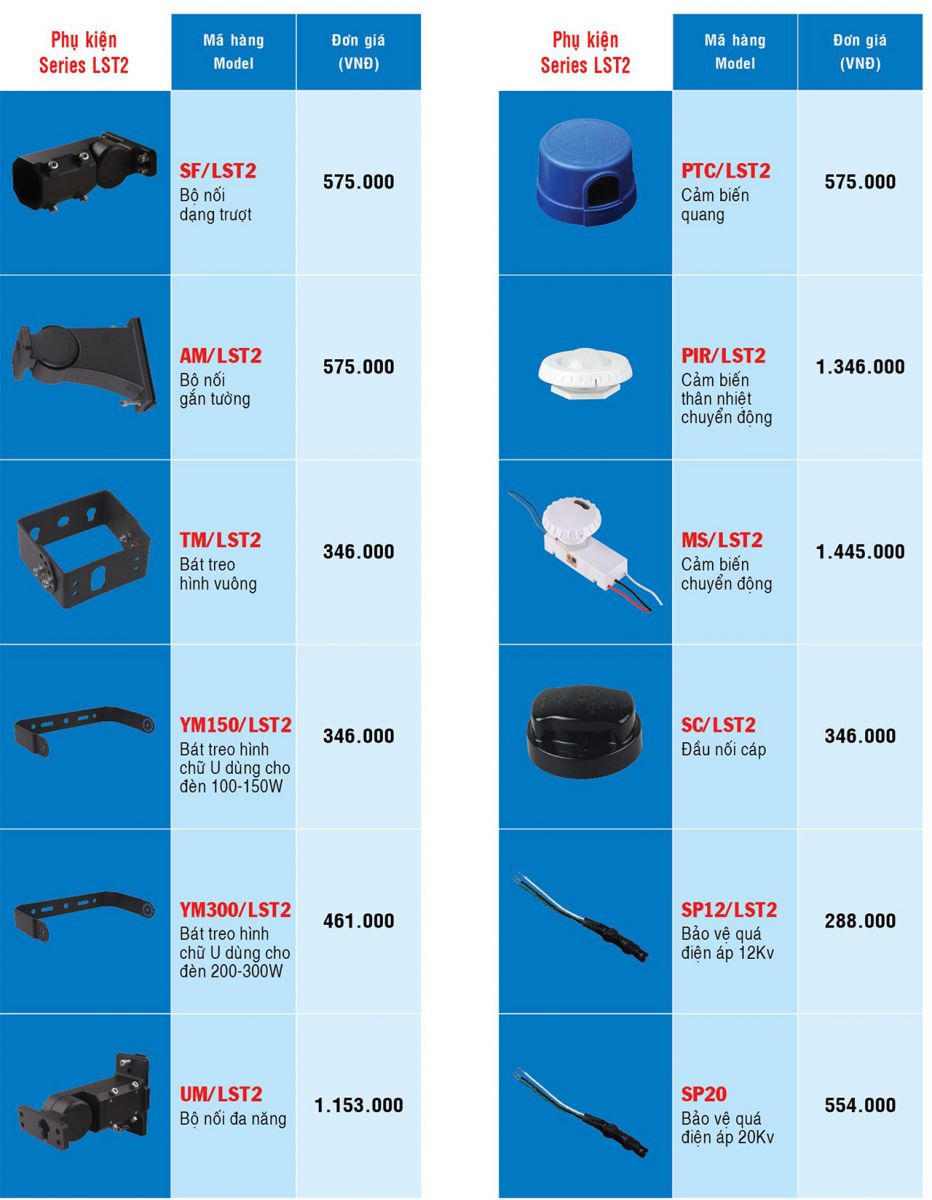 | Phụ kiện Series LST2 | Mã hàng Model | Đơn giá (VNĐ) |
|---|---|---|
|  | SF/LST2 Bộ nối dạng trượt | 575.000 |
|  | AM/LST2 Bộ nối gắn tường | 575.000 |
|  | TM/LST2 Bát treo hình vuông | 346.000 |
|  | YM150/LST2 Bát treo hình chữ U dùng cho đèn 100-150W | 346.000 |
|  | YM300/LST2 Bát treo hình chữ U dùng cho đèn 200-300W | 461.000 |
|  | UM/LST2 Bộ nối đa năng | 1.153.000 |

| Phụ kiện Series LST2 | Mã hàng Model | Đơn giá (VNĐ) |
|---|---|---|
|  | PTC/LST2 Cảm biến quang | 575.000 |
|  | PIR/LST2 Cảm biến thân nhiệt chuyển động | 1.346.000 |
|  | MS/LST2 Cảm biến chuyển động | 1.445.000 |
|  | SC/LST2 Đầu nối cáp | 346.000 |
|  | SP12/LST2 Bảo vệ quá điện áp 12Kv | 288.000 |
|  | SP20 Bảo vệ quá điện áp 20Kv | 554.000 |